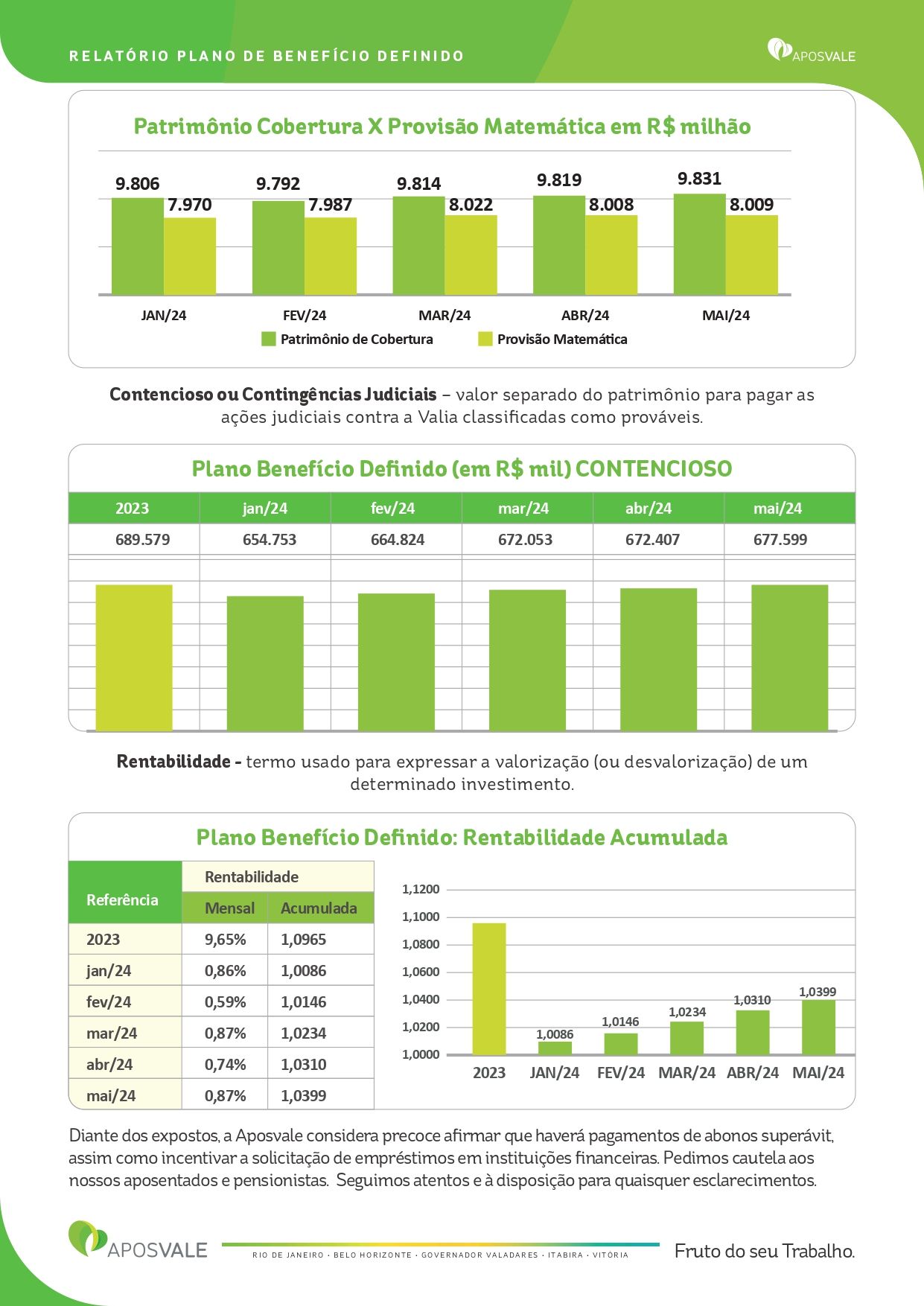 RELATÓRIO PLANO DE BENEFÍCIO DEFINIDO

APOSVALE

Patrimônio Cobertura X Provisão Matemática em R$ milhão

9.806 7.970 9.792 7.987 9.814 8.022 9.819 8.008 9.831 8.009

JAN/24 FEV/24 MAR/24 ABR/24 MAI/24

Patrimônio de Cobertura Provisão Matemática

**Contencioso ou Contingências Judiciais** – valor separado do patrimônio para pagar as ações judiciais contra a Valia classificadas como prováveis.

Plano Benefício Definido (em R$ mil) CONTENCIOSO

| 2023 | jan/24 | fev/24 | mar/24 | abr/24 | mai/24 |
|---|---|---|---|---|---|
| 689.579 | 654.753 | 664.824 | 672.053 | 672.407 | 677.599 |

**Rentabilidade -** termo usado para expressar a valorização (ou desvalorização) de um determinado investimento.

Plano Benefício Definido: Rentabilidade Acumulada

| Referência | Rentabilidade Mensal | Rentabilidade Acumulada |
|---|---|---|
| 2023 | 9,65% | 1,0965 |
| jan/24 | 0,86% | 1,0086 |
| fev/24 | 0,59% | 1,0146 |
| mar/24 | 0,87% | 1,0234 |
| abr/24 | 0,74% | 1,0310 |
| mai/24 | 0,87% | 1,0399 |

1,1200 1,1000 1,0800 1,0600 1,0400 1,0200 1,0000

1,0086 1,0146 1,0234 1,0310 1,0399

2023 JAN/24 FEV/24 MAR/24 ABR/24 MAI/24

Diante dos expostos, a Aposvale considera precoce afirmar que haverá pagamentos de abonos superávit, assim como incentivar a solicitação de empréstimos em instituições financeiras. Pedimos cautela aos nossos aposentados e pensionistas. Seguimos atentos e à disposição para quaisquer esclarecimentos.

APOSVALE

RIO DE JANEIRO · BELO HORIZONTE · GOVERNADOR VALADARES · ITABIRA · VITÓRIA

Fruto do seu Trabalho.